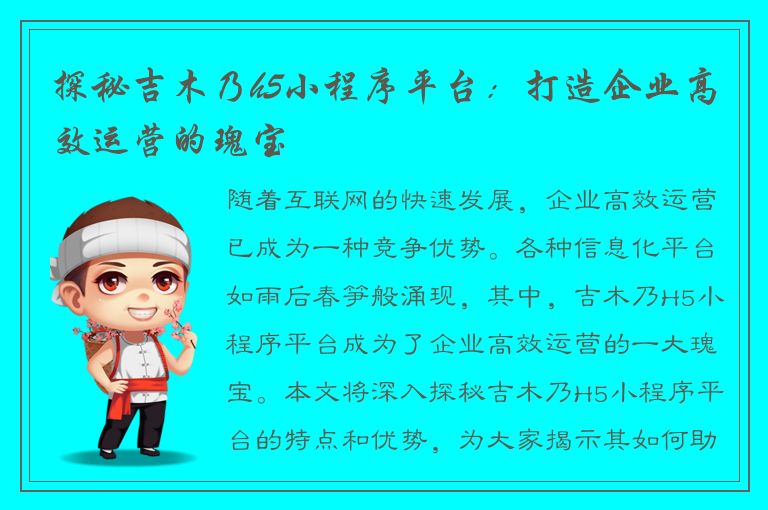 探秘吉木乃h5小程序平台：打造企业高效运营的瑰宝

随着互联网的快速发展，企业高效运营已成为一种竞争优势。各种信息化平台如雨后春笋般涌现，其中，吉木乃H5小程序平台成为了企业高效运营的一大瑰宝。本文将深入探秘吉木乃H5小程序平台的特点和优势，为大家揭示其如何助